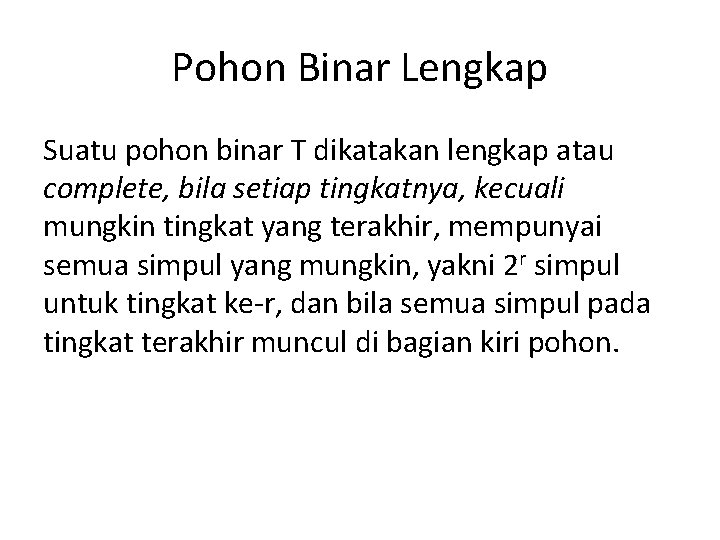 Pohon Binar Lengkap

Suatu pohon binar T dikatakan lengkap atau complete, bila setiap tingkatnya, kecuali mungkin tingkat yang terakhir, mempunyai semua simpul yang mungkin, yakni $2^r$ simpul untuk tingkat ke-r, dan bila semua simpul pada tingkat terakhir muncul di bagian kiri pohon.